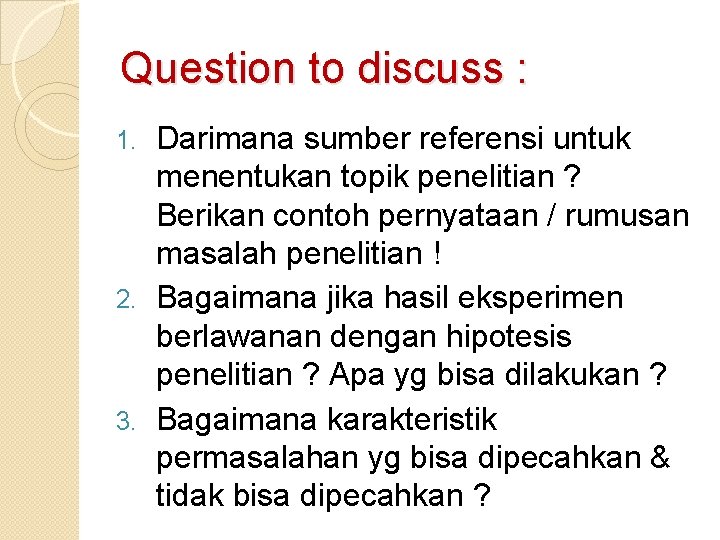 Question to discuss :

1. Darimana sumber referensi untuk menentukan topik penelitian ? Berikan contoh pernyataan / rumusan masalah penelitian !
2. Bagaimana jika hasil eksperimen berlawanan dengan hipotesis penelitian ? Apa yg bisa dilakukan ?
3. Bagaimana karakteristik permasalahan yg bisa dipecahkan & tidak bisa dipecahkan ?